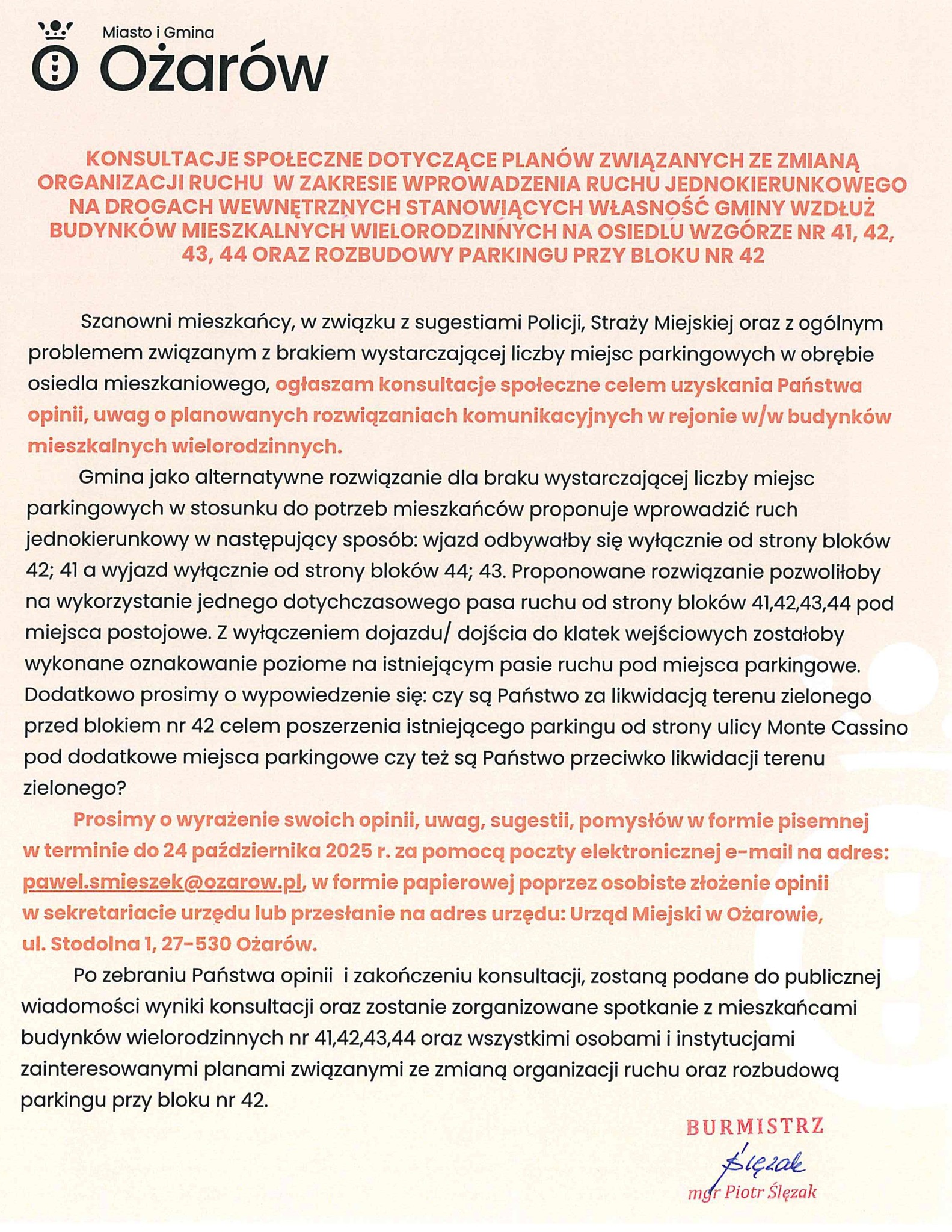 Miasto i Gmina
Ożarów

KONSULTACJE SPOŁECZNE DOTYCZĄCE PLANÓW ZWIĄZANYCH ZE ZMIANĄ ORGANIZACJI RUCHU W ZAKRESIE WPROWADZENIA RUCHU JEDNOKIERUNKOWEGO NA DROGACH WEWNĘTRZNYCH STANOWIĄCYCH WŁASNOŚĆ GMINY WZDŁUŻ BUDYNKÓW MIESZKALNYCH WIELORODZINNYCH NA OSIEDLU WZGÓRZE NR 41, 42, 43, 44 ORAZ ROZBUDOWY PARKINGU PRZY BLOKU NR 42

Szanowni mieszkańcy, w związku z sugestiami Policji, Straży Miejskiej oraz z ogólnym problemem związanym z brakiem wystarczającej liczby miejsc parkingowych w obrębie osiedla mieszkaniowego, ogłaszam konsultacje społeczne celem uzyskania Państwa opinii, uwag o planowanych rozwiązaniach komunikacyjnych w rejonie w/w budynków mieszkalnych wielorodzinnych.

Gmina jako alternatywne rozwiązanie dla braku wystarczającej liczby miejsc parkingowych w stosunku do potrzeb mieszkańców proponuje wprowadzić ruch jednokierunkowy w następujący sposób: wjazd odbywałby się wyłącznie od strony bloków 42; 41 a wyjazd wyłącznie od strony bloków 44; 43. Proponowane rozwiązanie pozwoliłoby na wykorzystanie jednego dotychczasowego pasa ruchu od strony bloków 41,42,43,44 pod miejsca postojowe. Z wyłączeniem dojazdu/ dojścia do klatek wejściowych zostałoby wykonane oznakowanie poziome na istniejącym pasie ruchu pod miejsca parkingowe. Dodatkowo prosimy o wypowiedzenie się: czy są Państwo za likwidacją terenu zielonego przed blokiem nr 42 celem poszerzenia istniejącego parkingu od strony ulicy Monte Cassino pod dodatkowe miejsca parkingowe czy też są Państwo przeciwko likwidacji terenu zielonego?

Prosimy o wyrażenie swoich opinii, uwag, sugestii, pomysłów w formie pisemnej w terminie do 24 października 2025 r. za pomocą poczty elektronicznej e-mail na adres: pawel.smieszek@ozarow.pl, w formie papierowej poprzez osobiste złożenie opinii w sekretariacie urzędu lub przesłanie na adres urzędu: Urząd Miejski w Ożarowie, ul. Stodolna 1, 27-530 Ożarów.

Po zebraniu Państwa opinii i zakończeniu konsultacji, zostaną podane do publicznej wiadomości wyniki konsultacji oraz zostanie zorganizowane spotkanie z mieszkańcami budynków wielorodzinnych nr 41,42,43,44 oraz wszystkimi osobami i instytucjami zainteresowanymi planami związanymi ze zmianą organizacji ruchu oraz rozbudową parkingu przy bloku nr 42.

BURMISTRZ
Ślęzak
mgr Piotr Ślęzak